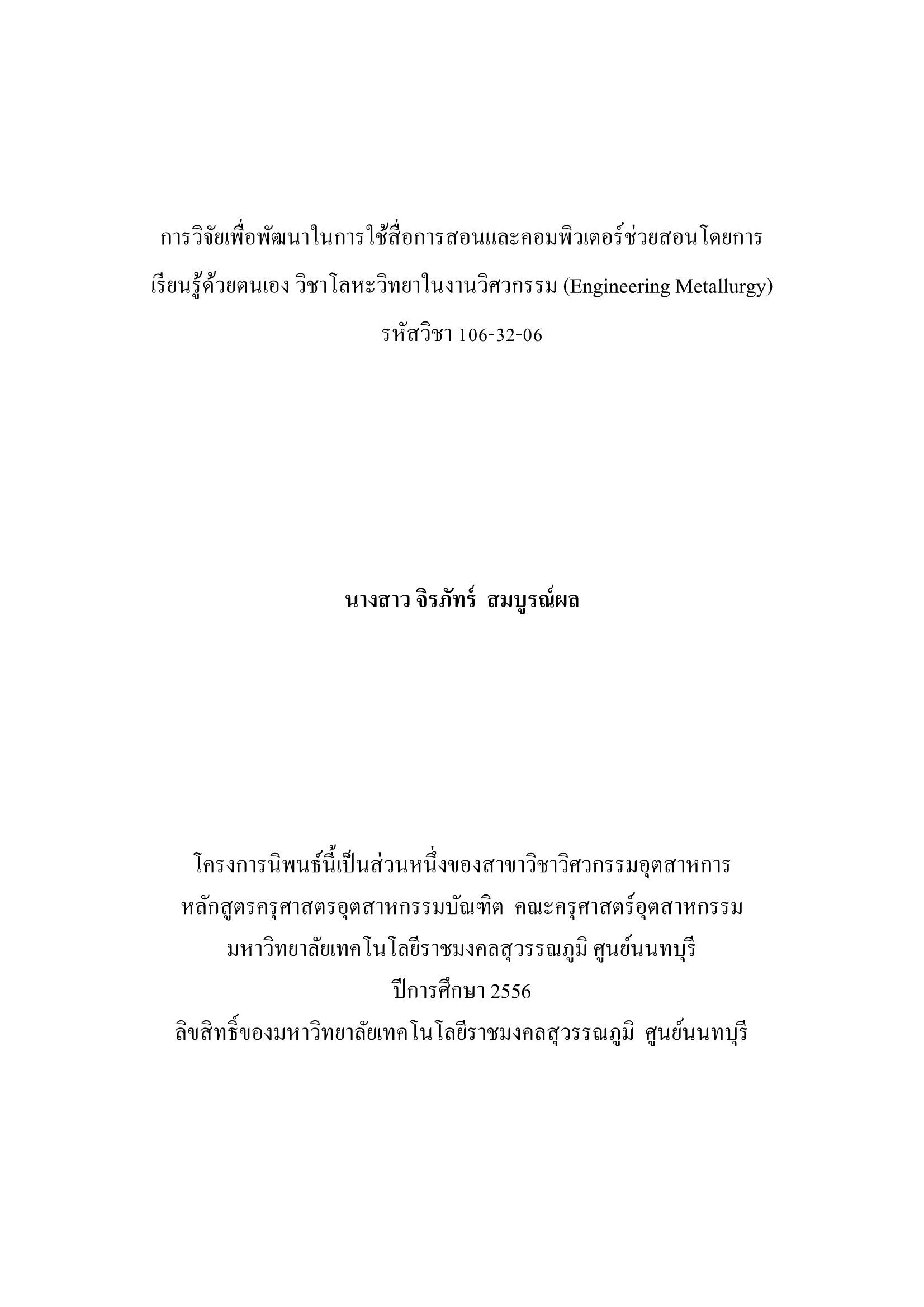 การวิจัยเพื่อพัฒนาในการใช้สื่อการสอนและคอมพิวเตอร์ช่วยสอนโดยการเรียนรู้ด้วยตนเอง วิชาโลหะวิทยาในงานวิศวกรรม (Engineering Metallurgy)
รหัสวิชา 106-32-06

นางสาว จิรภัทร์ สมบูรณ์ผล

โครงการนิพนธ์นี้เป็นส่วนหนึ่งของสาขาวิชาวิศวกรรมอุตสาหการ
หลักสูตรครุศาสตรอุตสาหกรรมบัณฑิต คณะครุศาสตร์อุตสาหกรรม
มหาวิทยาลัยเทคโนโลยีราชมงคลสุวรรณภูมิ ศูนย์นนทบุรี
ปีการศึกษา 2556
ลิขสิทธิ์ของมหาวิทยาลัยเทคโนโลยีราชมงคลสุวรรณภูมิ ศูนย์นนทบุรี